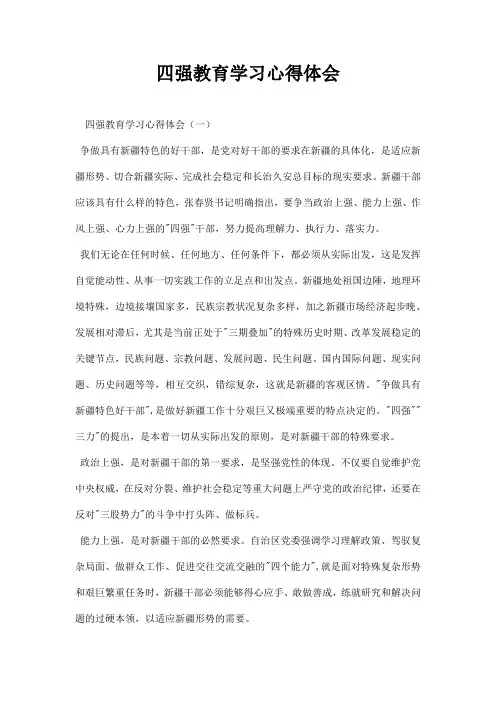 四强教育学习心得体会

四强教育学习心得体会（一）

争做具有新疆特色的好干部，是党对好干部的要求在新疆的具体化，是适应新疆形势、切合新疆实际、完成社会稳定和长治久安总目标的现实要求。新疆干部应该具有什么样的特色，张春贤书记明确指出，要争当政治上强、能力上强、作风上强、心力上强的"四强"干部，努力提高理解力、执行力、落实力。

我们无论在任何时候、任何地方、任何条件下，都必须从实际出发，这是发挥自觉能动性、从事一切实践工作的立足点和出发点。新疆地处祖国边陲，地理环境特殊，边境接壤国家多，民族宗教状况复杂多样，加之新疆市场经济起步晚、发展相对滞后，尤其是当前正处于"三期叠加"的特殊历史时期、改革发展稳定的关键节点，民族问题、宗教问题、发展问题、民生问题、国内国际问题、现实问题、历史问题等等，相互交织，错综复杂，这就是新疆的客观区情。"争做具有新疆特色好干部"，是做好新疆工作十分艰巨又极端重要的特点决定的。"四强""三力"的提出，是本着一切从实际出发的原则，是对新疆干部的特殊要求。

政治上强，是对新疆干部的第一要求，是坚强党性的体现。不仅要自觉维护党中央权威，在反对分裂、维护社会稳定等重大问题上严守党的政治纪律，还要在反对"三股势力"的斗争中打头阵、做标兵。

能力上强，是对新疆干部的必然要求。自治区党委强调学习理解政策、驾驭复杂局面、做群众工作、促进交往交流交融的"四个能力"，就是面对特殊复杂形势和艰巨繁重任务时，新疆干部必须能够得心应手、敢做善成，练就研究和解决问题的过硬本领，以适应新疆形势的需要。